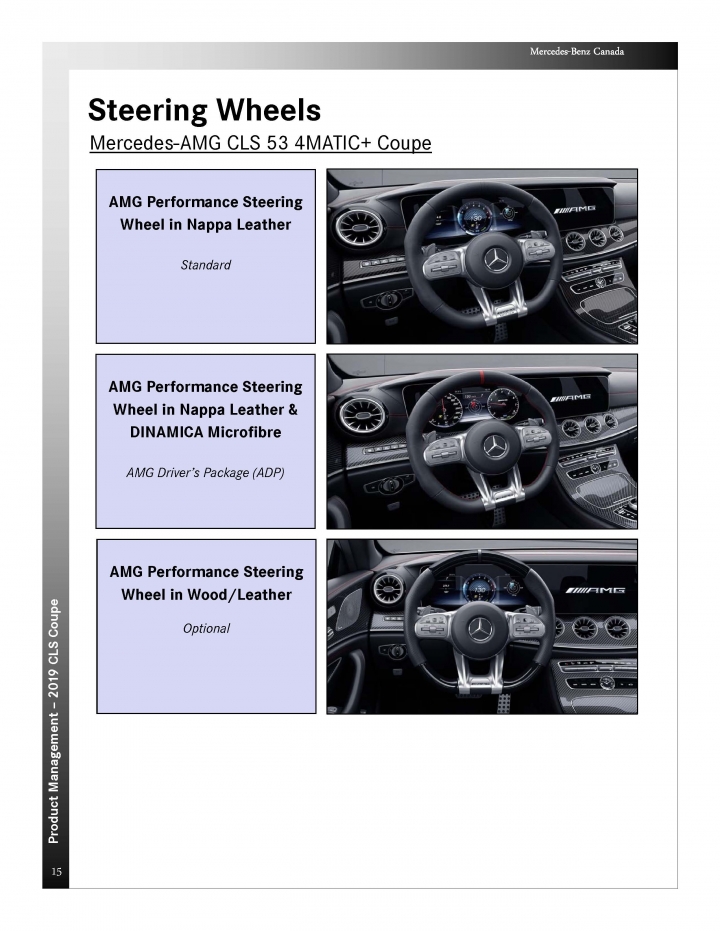 Mercedes-Benz Canada

Steering Wheels

Mercedes-AMG CLS 53 4MATIC+ Coupe

AMG Performance Steering Wheel in Nappa Leather

Standard

AMG

AMG Performance Steering Wheel in Nappa Leather & DINAMICA Microfibre

AMG Driver's Package (ADP)

AMG

AMG Performance Steering Wheel in Wood/Leather

Optional

AMG

Product Management – 2019 CLS Coupe

15